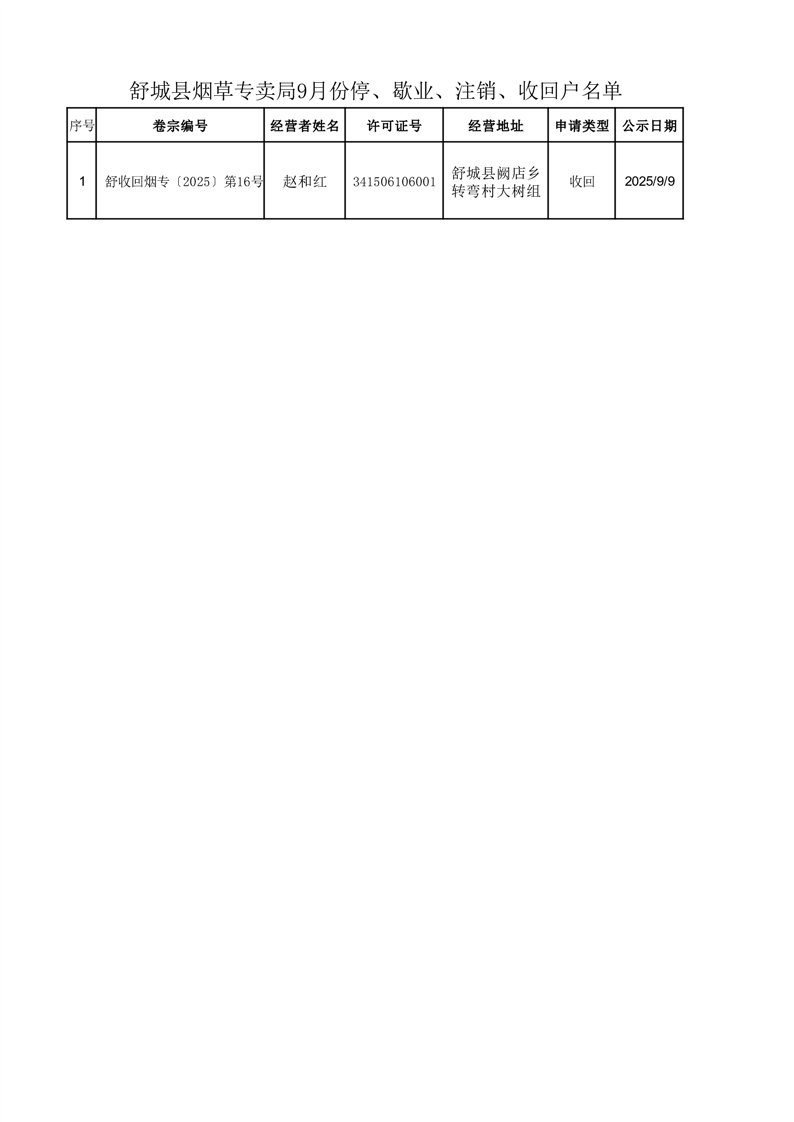 舒城县烟草专卖局9月份停、歇业、注销、收回户名单

| 序号 | 卷宗编号 | 经营者姓名 | 许可证号 | 经营地址 | 申请类型 | 公示日期 |
|---|---|---|---|---|---|---|
| 1 | 舒收回烟专〔2025〕第16号 | 赵和红 | 341506106001 | 舒城县阙店乡转弯村大树组 | 收回 | 2025/9/9 |